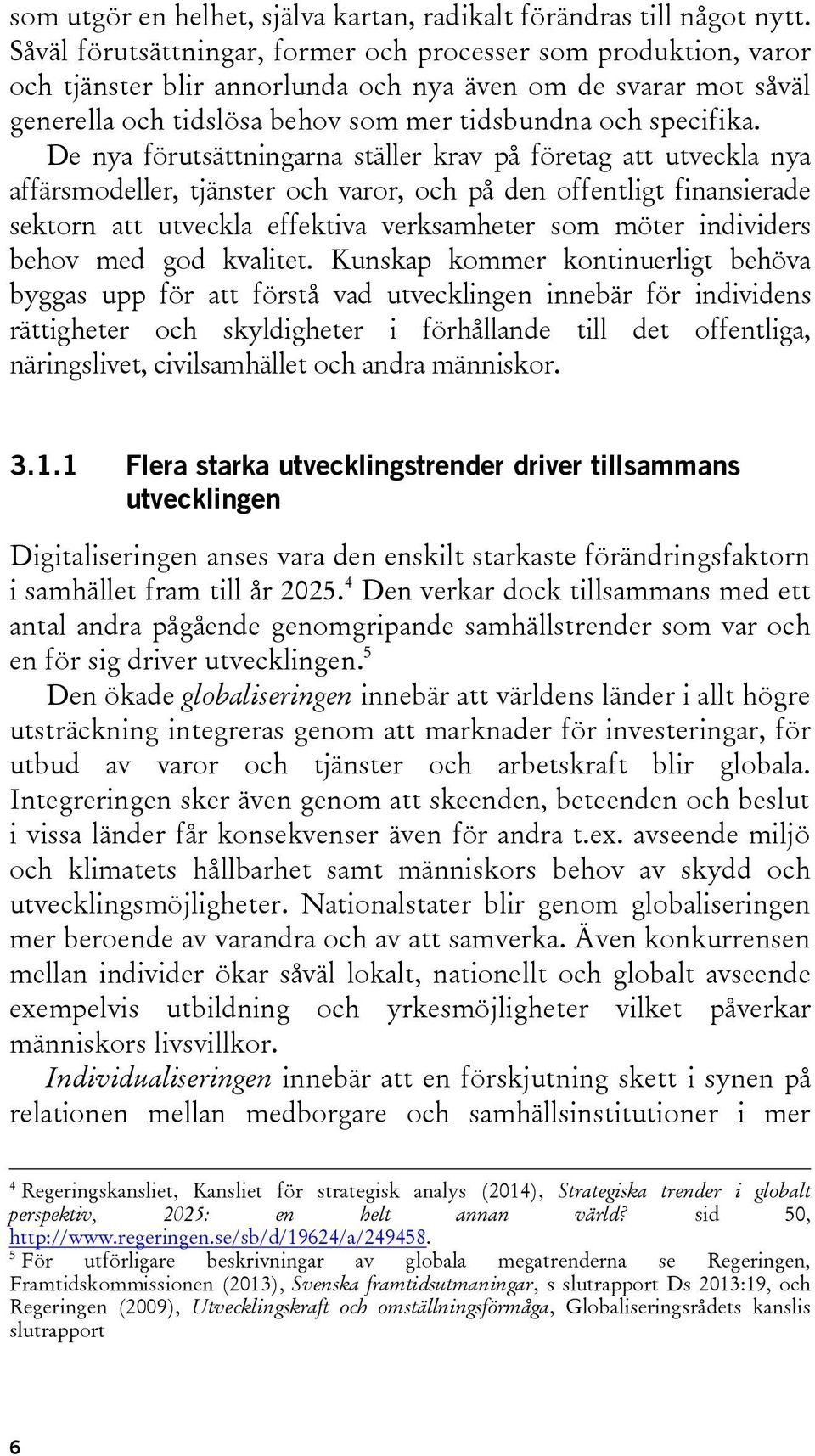 som utgör en helhet, själva kartan, radikalt förändras till något nytt. Såväl förutsättningar, former och processer som produktion, varor och tjänster blir annorlunda och nya även om de svarar mot såväl generella och tidslösa behov som mer tidsbundna och specifika.

De nya förutsättningarna ställer krav på företag att utveckla nya affärsmodeller, tjänster och varor, och på den offentligt finansierade sektorn att utveckla effektiva verksamheter som möter individers behov med god kvalitet. Kunskap kommer kontinuerligt behöva byggas upp för att förstå vad utvecklingen innebär för individens rättigheter och skyldigheter i förhållande till det offentliga, näringslivet, civilsamhället och andra människor.

3.1.1 Flera starka utvecklingstrender driver tillsammans utvecklingen

Digitaliseringen anses vara den enskilt starkaste förändringsfaktorn i samhället fram till år 2025.$^4$ Den verkar dock tillsammans med ett antal andra pågående genomgripande samhällstrender som var och en för sig driver utvecklingen.$^5$

Den ökade globaliseringen innebär att världens länder i allt högre utsträckning integreras genom att marknader för investeringar, för utbud av varor och tjänster och arbetskraft blir globala. Integreringen sker även genom att skeenden, beteenden och beslut i vissa länder får konsekvenser även för andra t.ex. avseende miljö och klimatets hållbarhet samt människors behov av skydd och utvecklingsmöjligheter. Nationalstater blir genom globaliseringen mer beroende av varandra och av att samverka. Även konkurrensen mellan individer ökar såväl lokalt, nationellt och globalt avseende exempelvis utbildning och yrkesmöjligheter vilket påverkar människors livsvillkor.

Individualiseringen innebär att en förskjutning skett i synen på relationen mellan medborgare och samhällsinstitutioner i mer

$^4$ Regeringskansliet, Kansliet för strategisk analys (2014), Strategiska trender i globalt perspektiv, 2025: en helt annan värld? sid 50, http://www.regeringen.se/sb/d/19624/a/249458.
$^5$ För utförligare beskrivningar av globala megatrenderna se Regeringen, Framtidskommissionen (2013), Svenska framtidsutmaningar, s slutrapport Ds 2013:19, och Regeringen (2009), Utvecklingskraft och omställningsförmåga, Globaliseringsrådets kanslis slutrapport

6